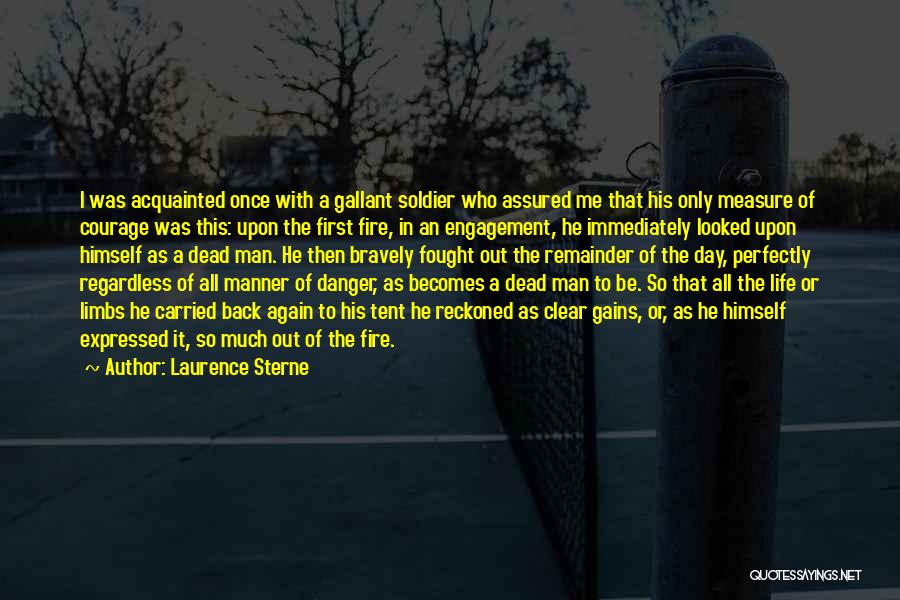 I was acquainted once with a gallant soldier who assured me that his only measure of courage was this: upon the first fire, in an engagement, he immediately looked upon himself as a dead man. He then bravely fought out the remainder of the day, perfectly regardless of all manner of danger, as becomes a dead man to be. So that all the life or limbs he carried back again to his tent he reckoned as clear gains, or, as he himself expressed it, so much out of the fire.

~ Author: Laurence Sterne

QUOTESSAYINGS.NET